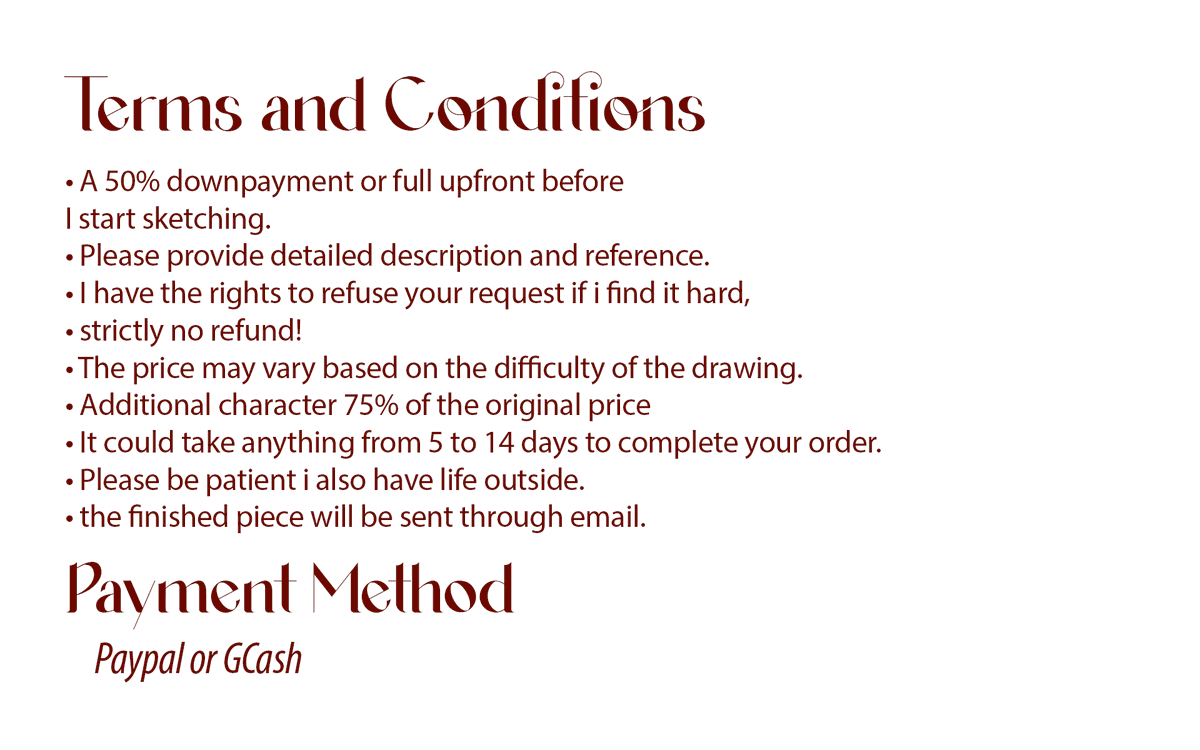 Terms and Conditions

• A 50% downpayment or full upfront before I start sketching.
• Please provide detailed description and reference.
• I have the rights to refuse your request if i find it hard,
• strictly no refund!
• The price may vary based on the difficulty of the drawing.
• Additional character 75% of the original price
• It could take anything from 5 to 14 days to complete your order.
• Please be patient i also have life outside.
• the finished piece will be sent through email.

Payment Method

Paypal or GCash